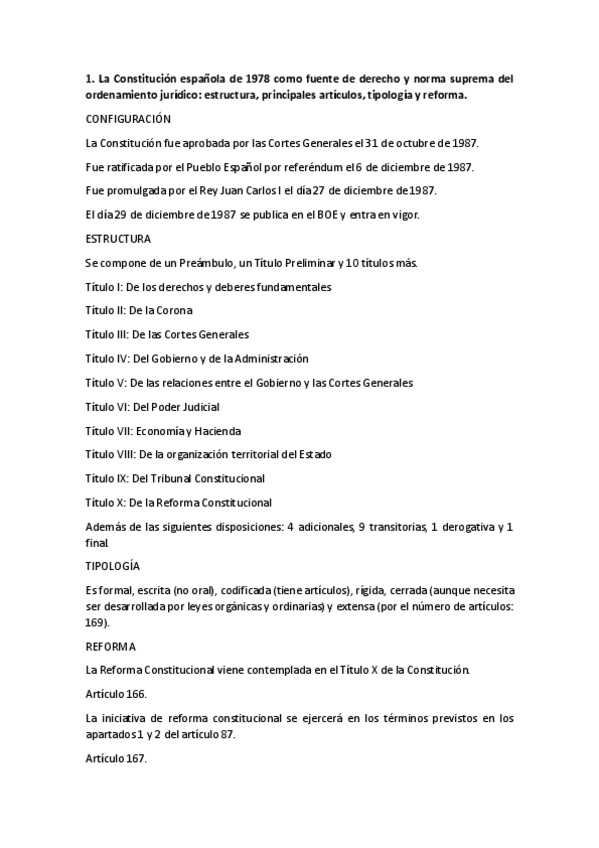 1. La Constitución española de 1978 como fuente de derecho y norma suprema del ordenamiento jurídico: estructura, principales artículos, tipología y reforma.

CONFIGURACIÓN

La Constitución fue aprobada por las Cortes Generales el 31 de octubre de 1987.

Fue ratificada por el Pueblo Español por referéndum el 6 de diciembre de 1987.

Fue promulgada por el Rey Juan Carlos I el día 27 de diciembre de 1987.

El día 29 de diciembre de 1987 se publica en el BOE y entra en vigor.

ESTRUCTURA

Se compone de un Preámbulo, un Título Preliminar y 10 títulos más.

Título I: De los derechos y deberes fundamentales

Título II: De la Corona

Título III: De las Cortes Generales

Título IV: Del Gobierno y de la Administración

Título V: De las relaciones entre el Gobierno y las Cortes Generales

Título VI: Del Poder Judicial

Título VII: Economía y Hacienda

Título VIII: De la organización territorial del Estado

Título IX: Del Tribunal Constitucional

Título X: De la Reforma Constitucional

Además de las siguientes disposiciones: 4 adicionales, 9 transitorias, 1 derogativa y 1 final.

TIPOLOGÍA

Es formal, escrita (no oral), codificada (tiene artículos), rígida, cerrada (aunque necesita ser desarrollada por leyes orgánicas y ordinarias) y extensa (por el número de artículos: 169).

REFORMA

La Reforma Constitucional viene contemplada en el Título X de la Constitución.

Artículo 166.

La iniciativa de reforma constitucional se ejercerá en los términos previstos en los apartados 1 y 2 del artículo 87.

Artículo 167.